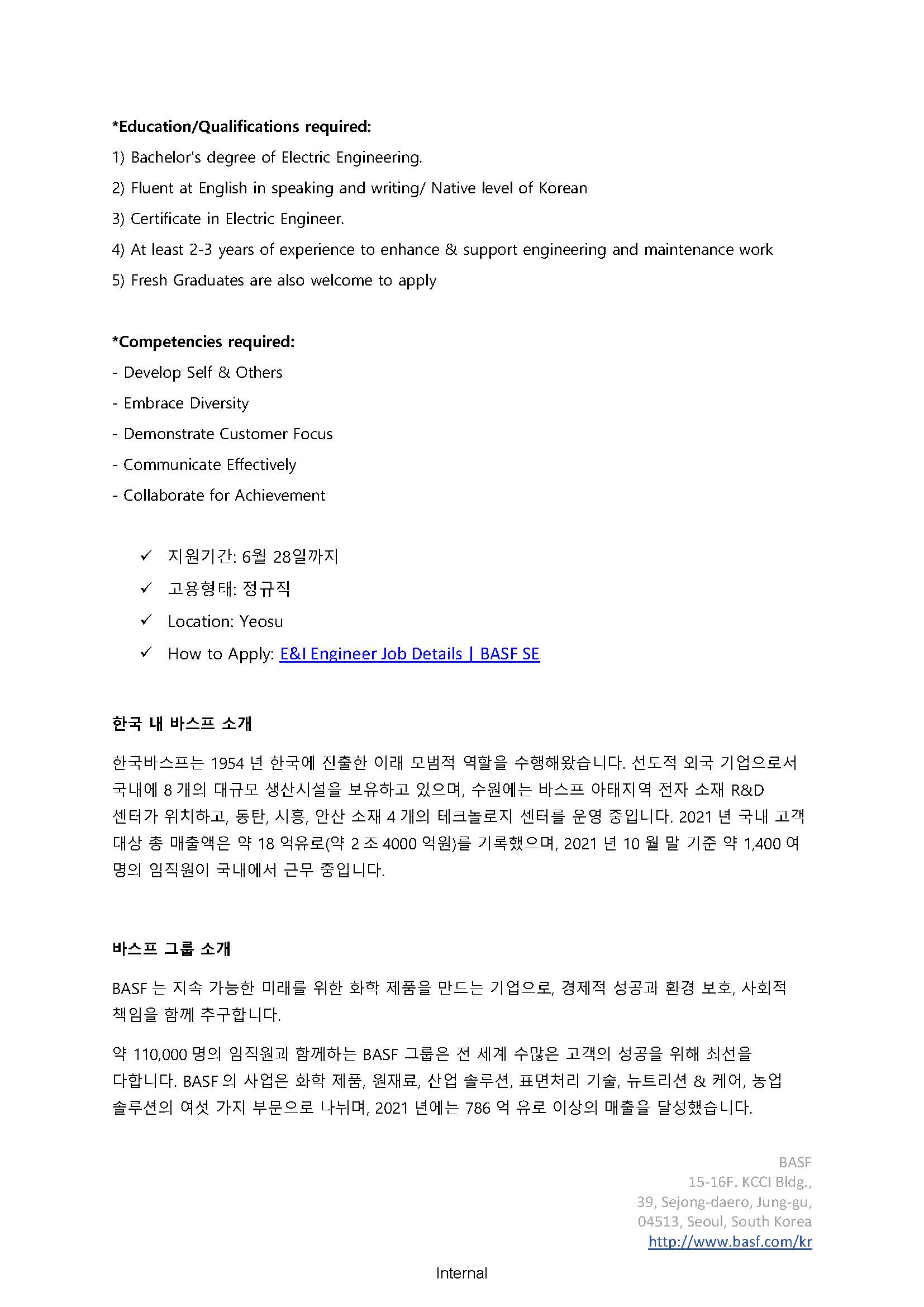 *Education/Qualifications required:

1) Bachelor's degree of Electric Engineering.

2) Fluent at English in speaking and writing/ Native level of Korean

3) Certificate in Electric Engineer.

4) At least 2-3 years of experience to enhance & support engineering and maintenance work

5) Fresh Graduates are also welcome to apply

*Competencies required:

- Develop Self & Others

- Embrace Diversity

- Demonstrate Customer Focus

- Communicate Effectively

- Collaborate for Achievement

✓ 지원기간: 6월 28일까지

✓ 고용형태: 정규직

✓ Location: Yeosu

✓ How to Apply: E&I Engineer Job Details | BASF SE

한국 내 바스프 소개

한국바스프는 1954 년 한국에 진출한 이래 모범적 역할을 수행해왔습니다. 선도적 외국 기업으로서 국내에 8 개의 대규모 생산시설을 보유하고 있으며, 수원에는 바스프 아태지역 전자 소재 R&D 센터가 위치하고, 동탄, 시흥, 안산 소재 4 개의 테크놀로지 센터를 운영 중입니다. 2021 년 국내 고객 대상 총 매출액은 약 18 억유로(약 2 조 4000 억원)를 기록했으며, 2021 년 10 월 말 기준 약 1,400 여 명의 임직원이 국내에서 근무 중입니다.

바스프 그룹 소개

BASF 는 지속 가능한 미래를 위한 화학 제품을 만드는 기업으로, 경제적 성공과 환경 보호, 사회적 책임을 함께 추구합니다.

약 110,000 명의 임직원과 함께하는 BASF 그룹은 전 세계 수많은 고객의 성공을 위해 최선을 다합니다. BASF 의 사업은 화학 제품, 원재료, 산업 솔루션, 표면처리 기술, 뉴트리션 & 케어, 농업 솔루션의 여섯 가지 부문으로 나뉘며, 2021 년에는 786 억 유로 이상의 매출을 달성했습니다.

BASF
15-16F. KCCI Bldg.,
39, Sejong-daero, Jung-gu,
04513, Seoul, South Korea
http://www.basf.com/kr

Internal